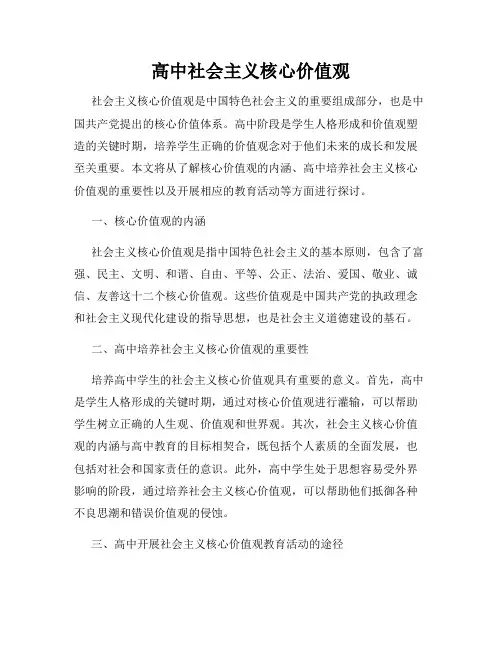 高中社会主义核心价值观

社会主义核心价值观是中国特色社会主义的重要组成部分，也是中国共产党提出的核心价值体系。高中阶段是学生人格形成和价值观塑造的关键时期，培养学生正确的价值观念对于他们未来的成长和发展至关重要。本文将从了解核心价值观的内涵、高中培养社会主义核心价值观的重要性以及开展相应的教育活动等方面进行探讨。

一、核心价值观的内涵

社会主义核心价值观是指中国特色社会主义的基本原则，包含了富强、民主、文明、和谐、自由、平等、公正、法治、爱国、敬业、诚信、友善这十二个核心价值观。这些价值观是中国共产党的执政理念和社会主义现代化建设的指导思想，也是社会主义道德建设的基石。

二、高中培养社会主义核心价值观的重要性

培养高中学生的社会主义核心价值观具有重要的意义。首先，高中是学生人格形成的关键时期，通过对核心价值观进行灌输，可以帮助学生树立正确的人生观、价值观和世界观。其次，社会主义核心价值观的内涵与高中教育的目标相契合，既包括个人素质的全面发展，也包括对社会和国家责任的意识。此外，高中学生处于思想容易受外界影响的阶段，通过培养社会主义核心价值观，可以帮助他们抵御各种不良思潮和错误价值观的侵蚀。

三、高中开展社会主义核心价值观教育活动的途径